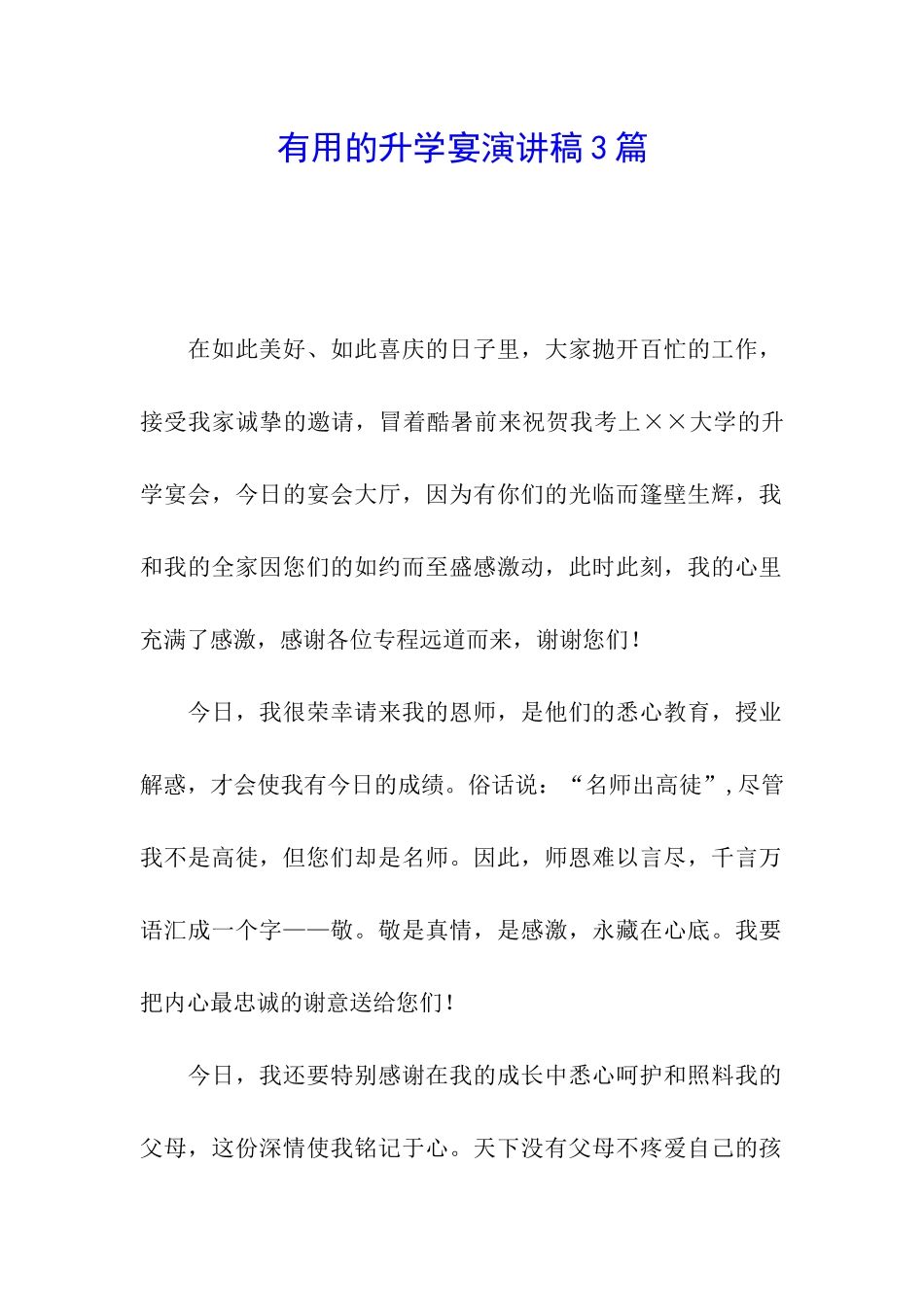 有用的升学宴演讲稿3篇

在如此美好、如此喜庆的日子里，大家抛开百忙的工作，接受我家诚挚的邀请，冒着酷暑前来祝贺我考上××大学的升学宴会，今日的宴会大厅，因为有你们的光临而篷壁生辉，我和我的全家因您们的如约而至盛感激动，此时此刻，我的心里充满了感激，感谢各位专程远道而来，谢谢您们！

今日，我很荣幸请来我的恩师，是他们的悉心教育，授业解惑，才会使我有今日的成绩。俗话说：“名师出高徒”，尽管我不是高徒，但您们却是名师。因此，师恩难以言尽，千言万语汇成一个字——敬。敬是真情，是感激，永藏在心底。我要把内心最忠诚的谢意送给您们！

今日，我还要特别感谢在我的成长中悉心呵护和照料我的父母，这份深情使我铭记于心。天下没有父母不疼爱自己的孩